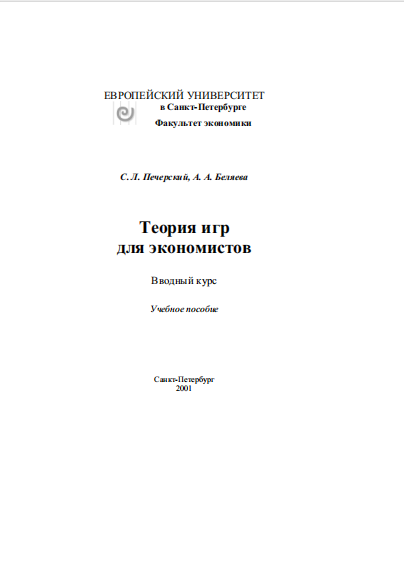 ЕВРОПЕЙСКИЙ УНИВЕРСИТЕТ
в Санкт-Петербурге
Факультет экономики

С. Л. Печерский, А. А. Беляева

Теория игр
для экономистов

Вводный курс

Учебное пособие

Санкт-Петербург
2001